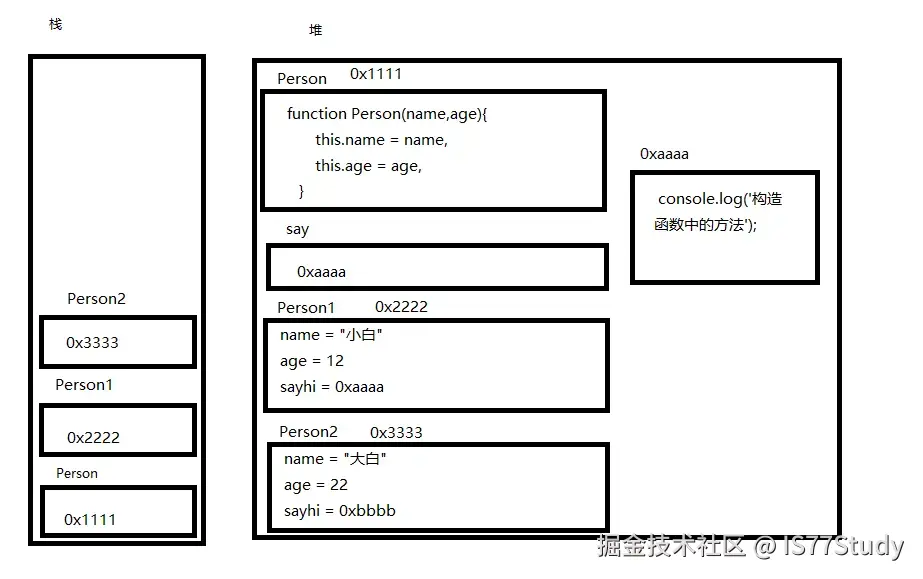 栈

Person2

0x3333

Person1

0x2222

Person

0x1111

堆

Person 0x1111

function Person(name,age){
this.name = name,
this.age = age,
}

say

0xaaaa

Person1 0x2222

name = "小白"
age = 12
sayhi = 0xaaaa

Person2 0x3333

name = "大白"
age = 22
sayhi = 0xbbbb

0xaaaa

console.log('构造函数中的方法');

掘金技术社区 @ IS77Study